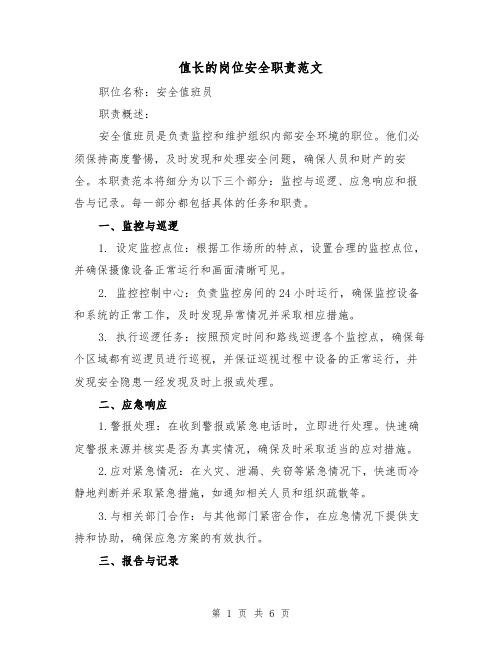 值长的岗位安全职责范文

职位名称：安全值班员

职责概述：

安全值班员是负责监控和维护组织内部安全环境的职位。他们必须保持高度警惕，及时发现和处理安全问题，确保人员和财产的安全。本职责范本将细分为以下三个部分：监控与巡逻、应急响应和报告与记录。每一部分都包括具体的任务和职责。

一、监控与巡逻

1. 设定监控点位：根据工作场所的特点，设置合理的监控点位，并确保摄像设备正常运行和画面清晰可见。

2. 监控控制中心：负责监控房间的24小时运行，确保监控设备和系统的正常工作，及时发现异常情况并采取相应措施。

3. 执行巡逻任务：按照预定时间和路线巡逻各个监控点，确保每个区域都有巡逻员进行巡视，并保证巡视过程中设备的正常运行，并发现安全隐患一经发现及时上报或处理。

二、应急响应

1.警报处理：在收到警报或紧急电话时，立即进行处理。快速确定警报来源并核实是否为真实情况，确保及时采取适当的应对措施。

2.应对紧急情况：在火灾、泄漏、失窃等紧急情况下，快速而冷静地判断并采取紧急措施，如通知相关人员和组织疏散等。

3.与相关部门合作：与其他部门紧密合作，在应急情况下提供支持和协助，确保应急方案的有效执行。

三、报告与记录

第 1 页 共 6 页